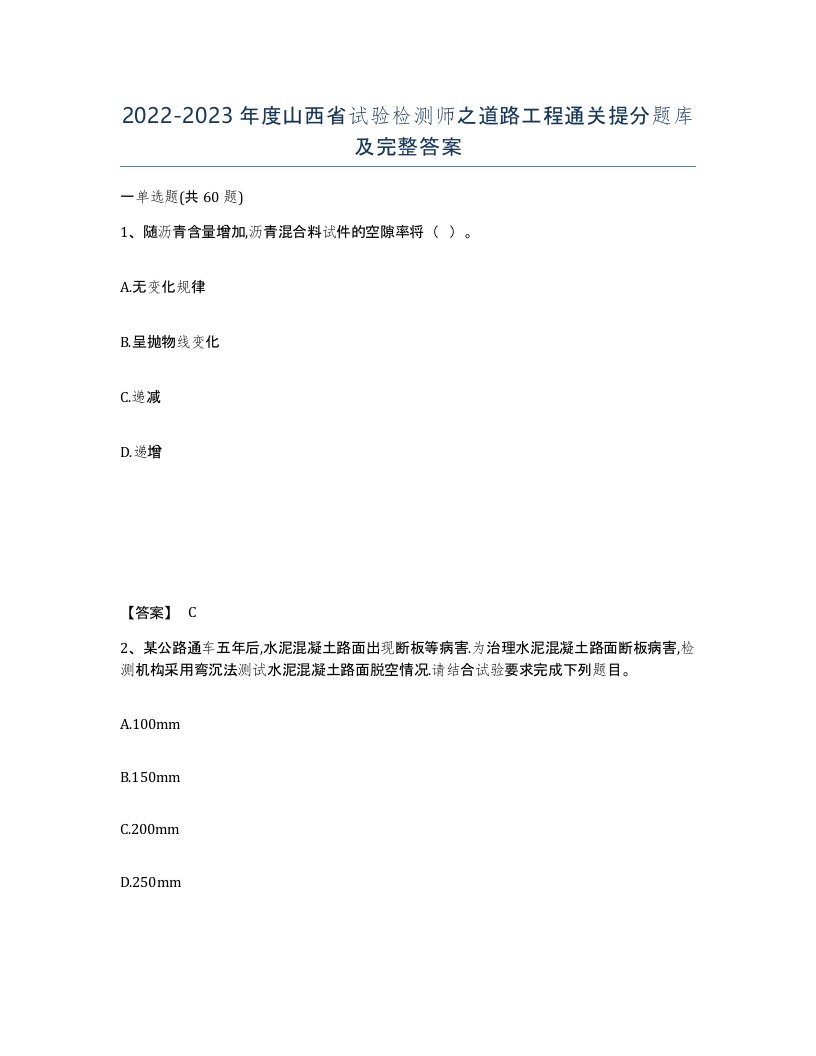 2022-2023年度山西省试验检测师之道路工程通关提分题库及完整答案

一单选题(共60题)

1、随沥青含量增加,沥青混合料试件的空隙率将（ ）。

A.无变化规律

B.呈抛物线变化

C.递减

D.递增

【答案】 C

2、某公路通车五年后,水泥混凝土路面出现断板等病害.为治理水泥混凝土路面断板病害,检测机构采用弯沉法测试水泥混凝土路面脱空情况.请结合试验要求完成下列题目。

A.100mm

B.150mm

C.200mm

D.250mm